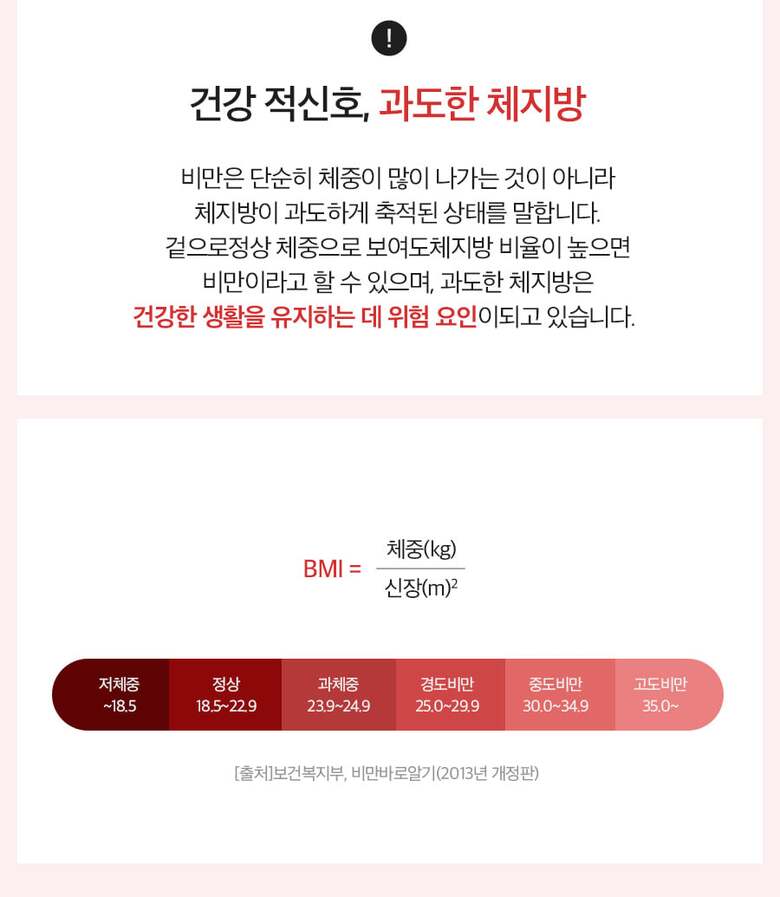 !

건강 적신호, 과도한 체지방

비만은 단순히 체중이 많이 나가는 것이 아니라 체지방이 과도하게 축적된 상태를 말합니다. 겉으로정상 체중으로 보여도체지방 비율이 높으면 비만이라고 할 수 있으며, 과도한 체지방은 건강한 생활을 유지하는 데 위험 요인이되고 있습니다.

$BMI = \frac{체중(kg)}{신장(m)^2}$

저체중
~18.5

정상
18.5~22.9

과체중
23.9~24.9

경도비만
25.0~29.9

중도비만
30.0~34.9

고도비만
35.0~

[출처]보건복지부, 비만바로알기(2013년 개정판)